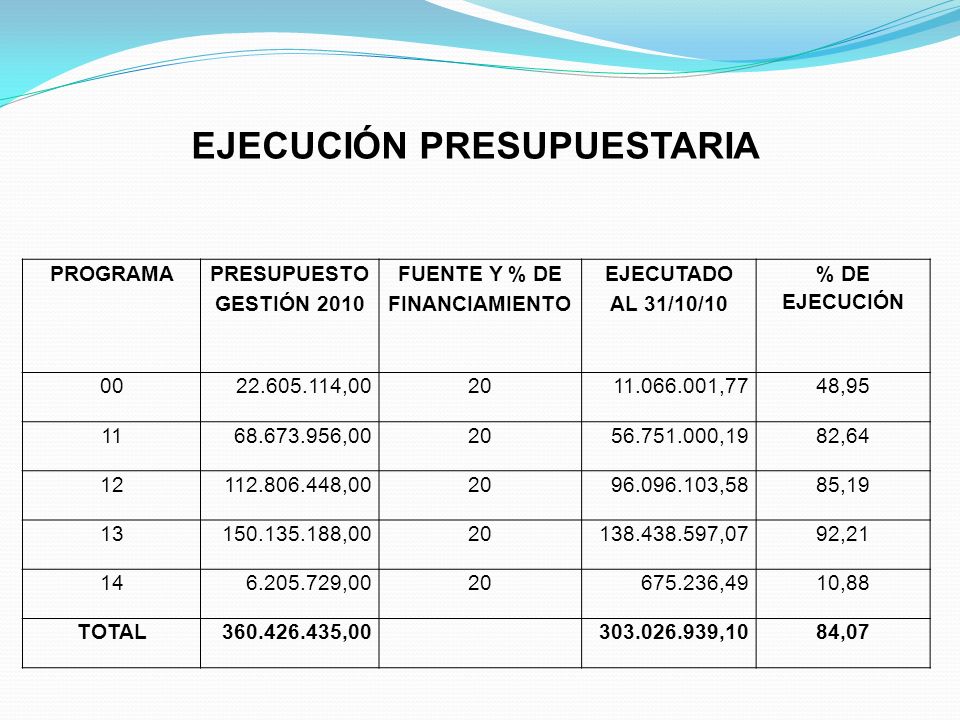 EJECUCIÓN PRESUPUESTARIA

| PROGRAMA | PRESUPUESTO GESTIÓN 2010 | FUENTE Y % DE FINANCIAMIENTO | EJECUTADO AL 31/10/10 | % DE EJECUCIÓN |
|---|---|---|---|---|
| 00 | 22.605.114,00 | 20 | 11.066.001,77 | 48,95 |
| 11 | 68.673.956,00 | 20 | 56.751.000,19 | 82,64 |
| 12 | 112.806.448,00 | 20 | 96.096.103,58 | 85,19 |
| 13 | 150.135.188,00 | 20 | 138.438.597,07 | 92,21 |
| 14 | 6.205.729,00 | 20 | 675.236,49 | 10,88 |
| TOTAL | 360.426.435,00 | | 303.026.939,10 | 84,07 |